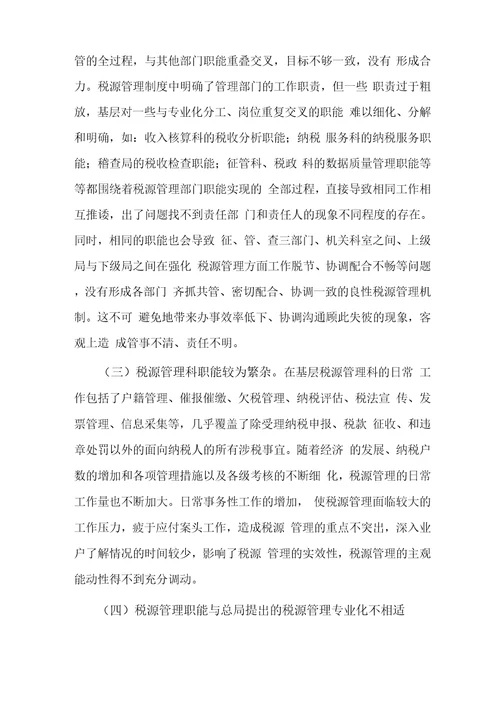 管的全过程，与其他部门职能重叠交叉，目标不够一致，没有 形成合力。税源管理制度中明确了管理部门的工作职责，但一些 职责过于粗放，基层对一些与专业化分工、岗位重复交叉的职能 难以细化、分解和明确，如：收入核算科的税收分析职能；纳税 服务科的纳税服务职能；稽查局的税收检查职能；征管科、税政 科的数据质量管理职能等等都围绕着税源管理部门职能实现的 全部过程，直接导致相同工作相互推诿，出了问题找不到责任部 门和责任人的现象不同程度的存在。同时，相同的职能也会导致 征、管、查三部门、机关科室之间、上级局与下级局之间在强化 税源管理方面工作脱节、协调配合不畅等问题，没有形成各部门 齐抓共管、密切配合、协调一致的良性税源管理机制。这不可 避免地带来办事效率低下、协调沟通顾此失彼的现象，客观上造 成管事不清、责任不明。

（三）税源管理科职能较为繁杂。在基层税源管理科的日常 工作包括了户籍管理、催报催缴、欠税管理、纳税评估、税法宣 传、发票管理、信息采集等，几乎覆盖了除受理纳税申报、税款 征收、和违章处罚以外的面向纳税人的所有涉税事宜。随着经济 的发展、纳税户数的增加和各项管理措施以及各级考核的不断细 化，税源管理的日常工作量也不断加大。日常事务性工作的增加， 使税源管理面临较大的工作压力，疲于应付案头工作，造成税源 管理的重点不突出，深入业户了解情况的时间较少，影响了税源 管理的实效性，税源管理的主观能动性得不到充分调动。

（四）税源管理职能与总局提出的税源管理专业化不相适